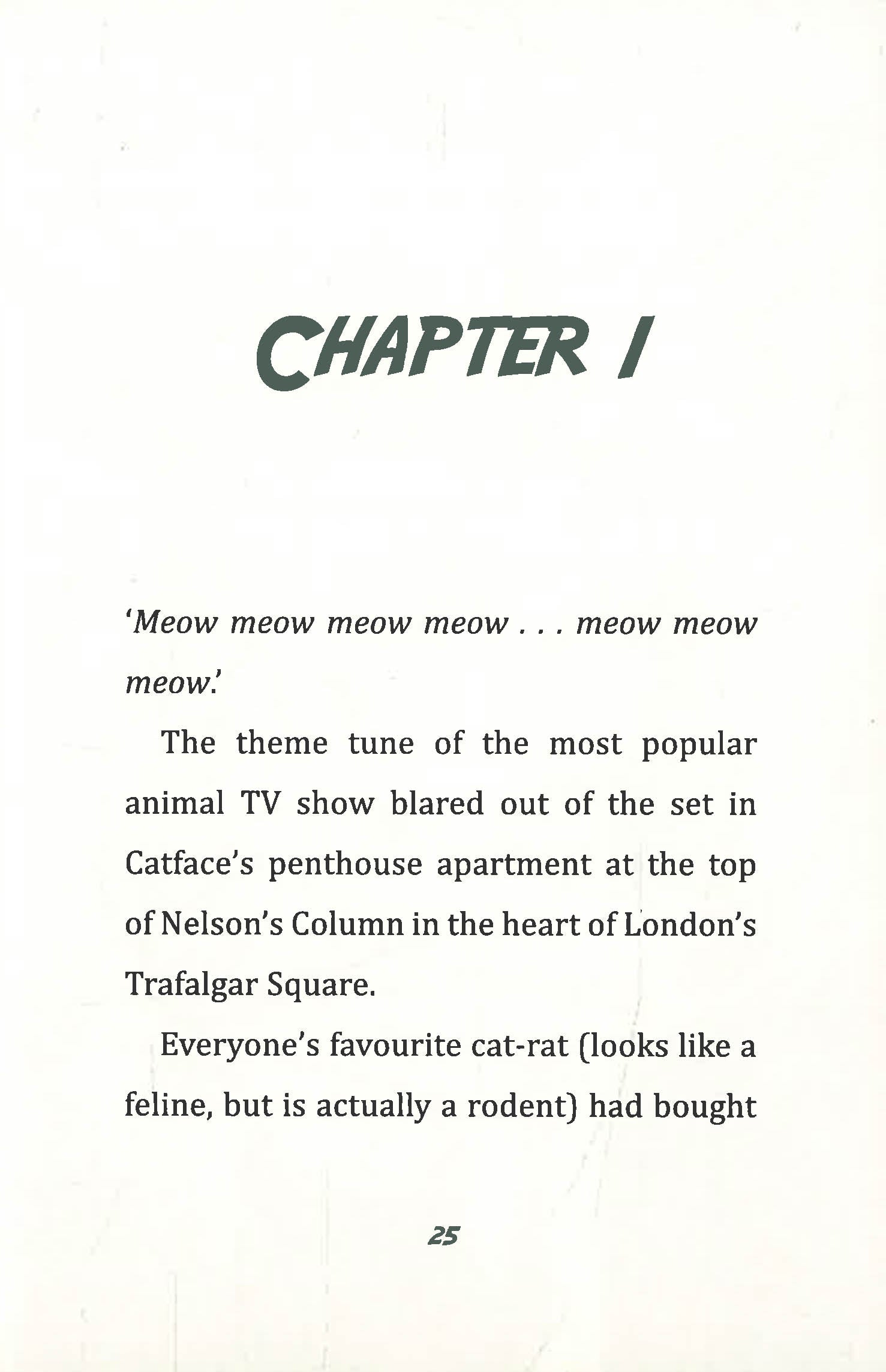 CHAPTER 1

'Meow meow meow meow . . . meow meow meow.'

The theme tune of the most popular animal TV show blared out of the set in Catface's penthouse apartment at the top of Nelson's Column in the heart of London's Trafalgar Square.

Everyone's favourite cat-rat (looks like a feline, but is actually a rodent) had bought

25